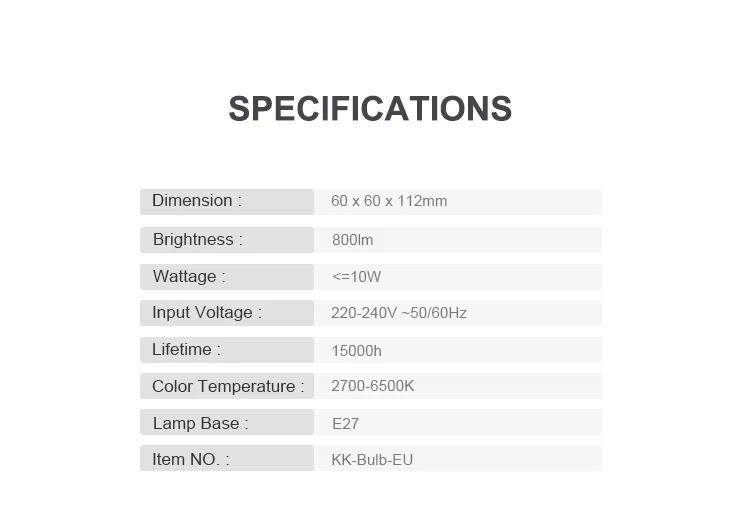 SPECIFICATIONS

| Dimension : | 60 x 60 x 112mm |
|---|---|
| Brightness : | 800lm |
| Wattage : | <=10W |
| Input Voltage : | 220-240V ~50/60Hz |
| Lifetime : | 15000h |
| Color Temperature : | 2700-6500K |
| Lamp Base : | E27 |
| Item NO. : | KK-Bulb-EU |